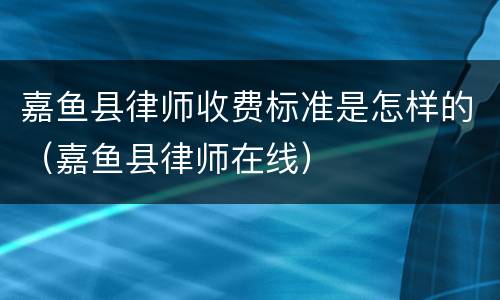 嘉鱼县律师收费标准是怎样的（嘉鱼县律师在线）